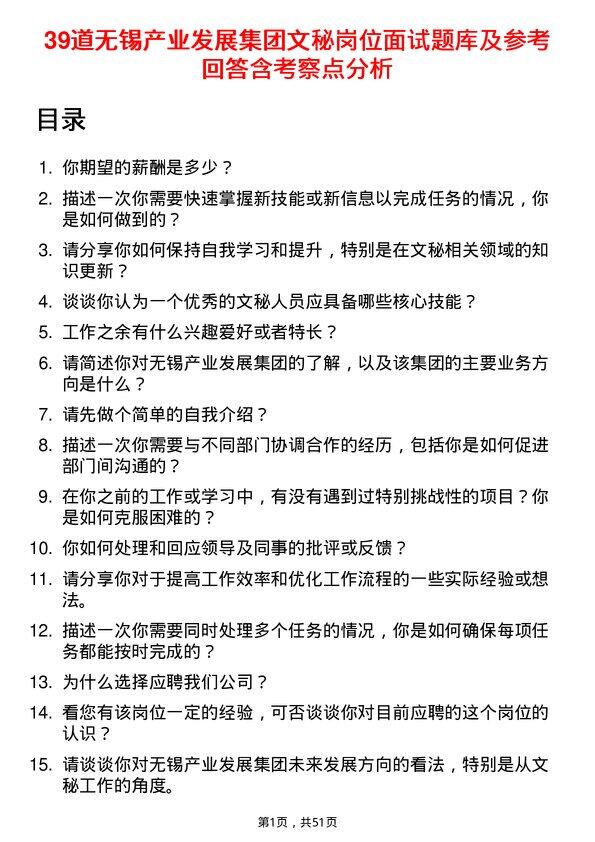 39道无锡产业发展集团文秘岗位面试题库及参考回答含考察点分析

目录

1. 你期望的薪酬是多少？
2. 描述一次你需要快速掌握新技能或新信息以完成任务的情况，你是如何做到的？
3. 请分享你如何保持自我学习和提升，特别是在文秘相关领域的知识更新？
4. 谈谈你认为一个优秀的文秘人员应具备哪些核心技能？
5. 工作之余有什么兴趣爱好或者特长？
6. 请简述你对无锡产业发展集团的了解，以及该集团的主要业务方向是什么？
7. 请先做个简单的自我介绍？
8. 描述一次你需要与不同部门协调合作的经历，包括你是如何促进部门间沟通的？
9. 在你之前的工作或学习中，有没有遇到过特别挑战性的项目？你是如何克服困难的？
10. 你如何处理和回应领导及同事的批评或反馈？
11. 请分享你对于提高工作效率和优化工作流程的一些实际经验或想法。
12. 描述一次你需要同时处理多个任务的情况，你是如何确保每项任务都能按时完成的？
13. 为什么选择应聘我们公司？
14. 看您有该岗位一定的经验，可否谈谈你对目前应聘的这个岗位的认识？
15. 请谈谈你对无锡产业发展集团未来发展方向的看法，特别是从文秘工作的角度。

第1页，共51页